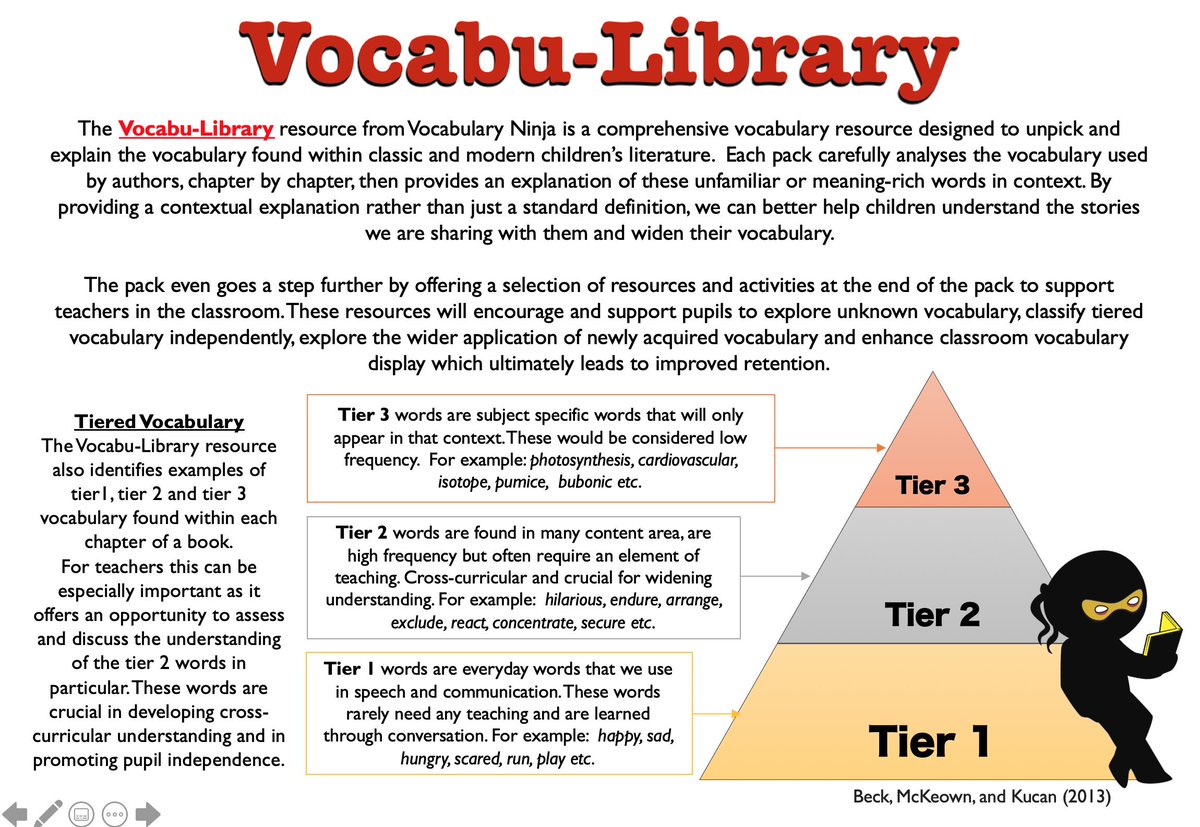 Vocabu-Library

The Vocabu-Library resource from Vocabulary Ninja is a comprehensive vocabulary resource designed to unpick and explain the vocabulary found within classic and modern children's literature. Each pack carefully analyses the vocabulary used by authors, chapter by chapter, then provides an explanation of these unfamiliar or meaning-rich words in context. By providing a contextual explanation rather than just a standard definition, we can better help children understand the stories we are sharing with them and widen their vocabulary.

The pack even goes a step further by offering a selection of resources and activities at the end of the pack to support teachers in the classroom. These resources will encourage and support pupils to explore unknown vocabulary, classify tiered vocabulary independently, explore the wider application of newly acquired vocabulary and enhance classroom vocabulary display which ultimately leads to improved retention.

Tiered Vocabulary
The Vocabu-Library resource also identifies examples of tier1, tier 2 and tier 3 vocabulary found within each chapter of a book.
For teachers this can be especially important as it offers an opportunity to assess and discuss the understanding of the tier 2 words in particular. These words are crucial in developing cross-curricular understanding and in promoting pupil independence.

Tier 3 words are subject specific words that will only appear in that context. These would be considered low frequency. For example: photosynthesis, cardiovascular, isotope, pumice, bubonic etc.

Tier 2 words are found in many content area, are high frequency but often require an element of teaching. Cross-curricular and crucial for widening understanding. For example: hilarious, endure, arrange, exclude, react, concentrate, secure etc.

Tier 1 words are everyday words that we use in speech and communication. These words rarely need any teaching and are learned through conversation. For example: happy, sad, hungry, scared, run, play etc.

Tier 3

Tier 2

Tier 1

Beck, McKeown, and Kucan (2013)